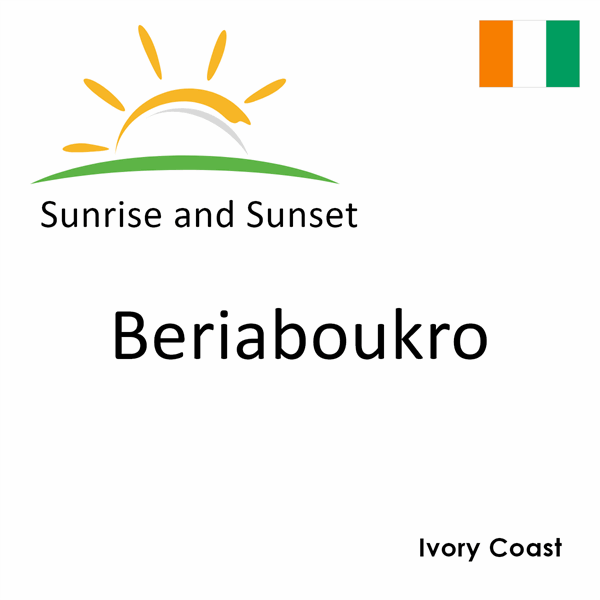 Sunrise and Sunset

Beriaboukro

Ivory Coast